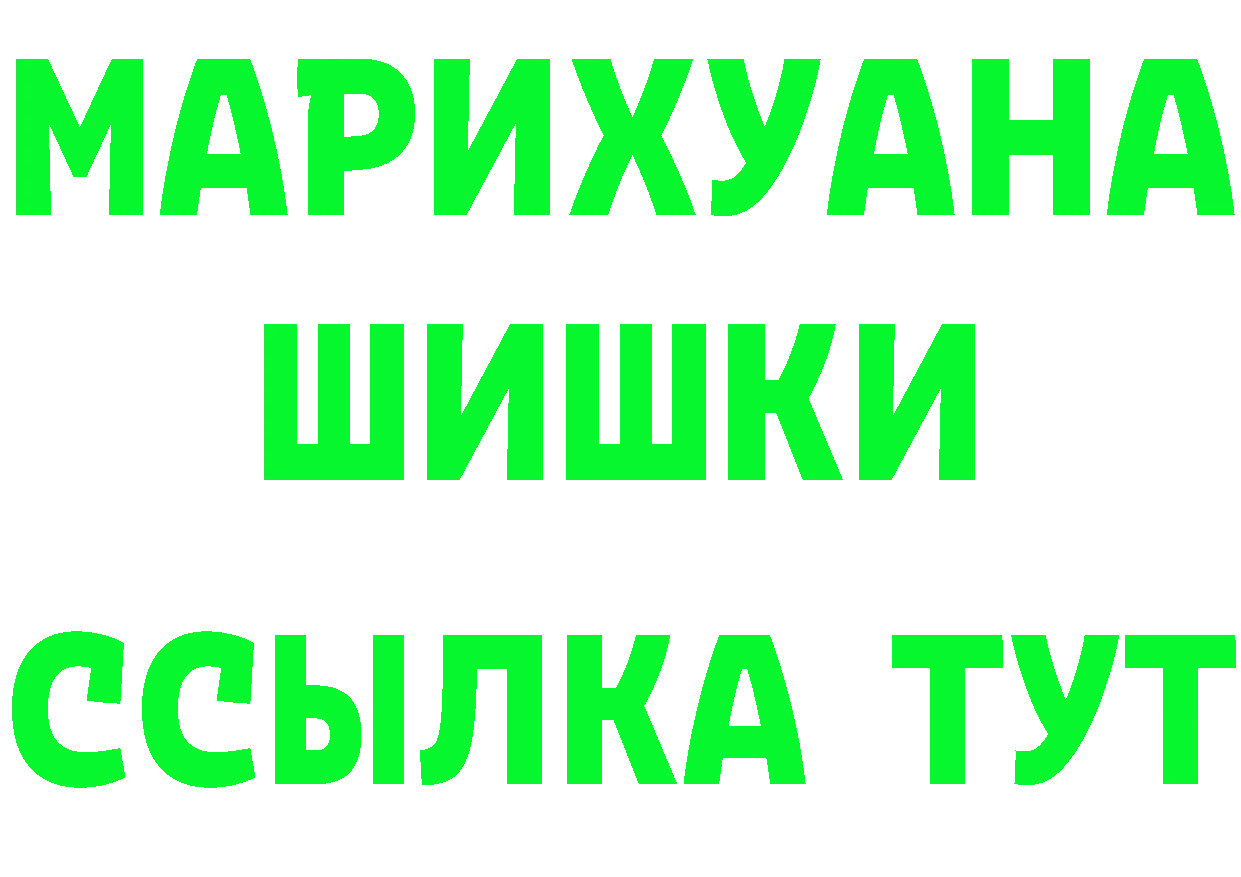 МАРИХУАНА
ШИШКИ
ССЫЛКА ТУТ